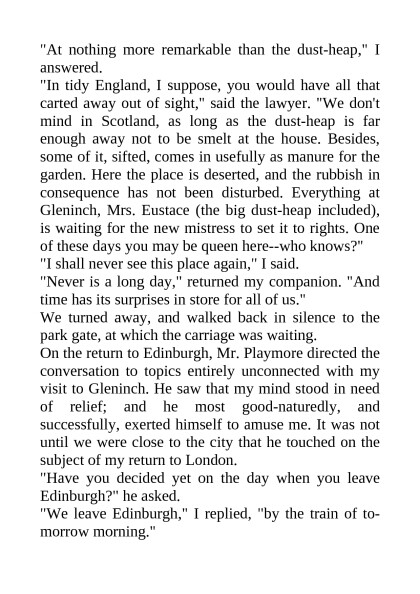 "At nothing more remarkable than the dust-heap," I answered.

"In tidy England, I suppose, you would have all that carted away out of sight," said the lawyer. "We don't mind in Scotland, as long as the dust-heap is far enough away not to be smelt at the house. Besides, some of it, sifted, comes in usefully as manure for the garden. Here the place is deserted, and the rubbish in consequence has not been disturbed. Everything at Gleninch, Mrs. Eustace (the big dust-heap included), is waiting for the new mistress to set it to rights. One of these days you may be queen here--who knows?"

"I shall never see this place again," I said.

"Never is a long day," returned my companion. "And time has its surprises in store for all of us."

We turned away, and walked back in silence to the park gate, at which the carriage was waiting.

On the return to Edinburgh, Mr. Playmore directed the conversation to topics entirely unconnected with my visit to Gleninch. He saw that my mind stood in need of relief; and he most good-naturedly, and successfully, exerted himself to amuse me. It was not until we were close to the city that he touched on the subject of my return to London.

"Have you decided yet on the day when you leave Edinburgh?" he asked.

"We leave Edinburgh," I replied, "by the train of to-morrow morning."